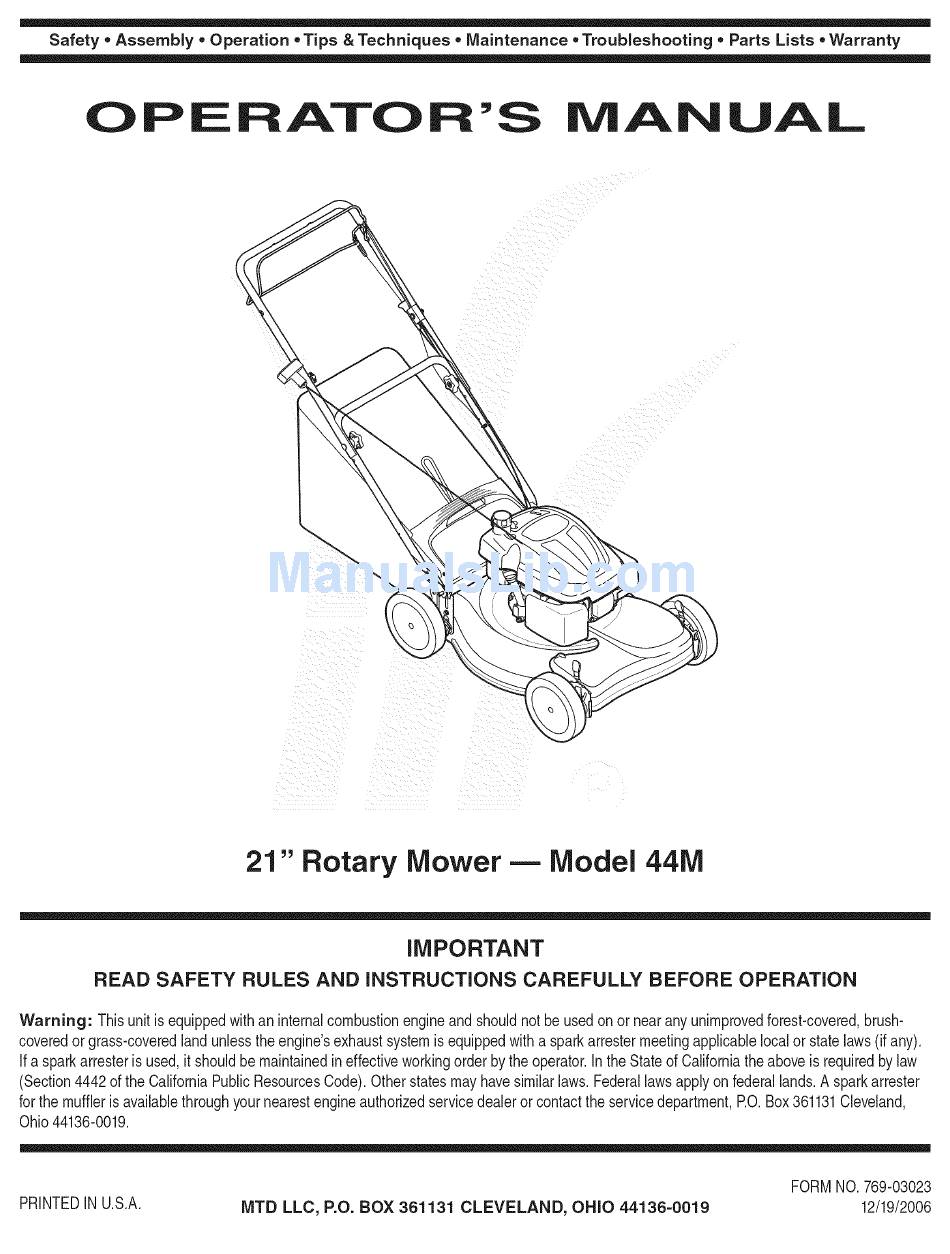 Safety • Assembly • Operation • Tips & Techniques • Maintenance • Troubleshooting • Parts Lists • Warranty

OPERATOR'S MANUAL

ManualsLib.com

21" Rotary Mower — Model 44M

IMPORTANT

READ SAFETY RULES AND INSTRUCTIONS CAREFULLY BEFORE OPERATION

Warning: This unit is equipped with an internal combustion engine and should not be used on or near any unimproved forest-covered, brush-covered or grass-covered land unless the engine's exhaust system is equipped with a spark arrester meeting applicable local or state laws (if any). If a spark arrester is used, it should be maintained in effective working order by the operator. In the State of California the above is required by law (Section 4442 of the California Public Resources Code). Other states may have similar laws. Federal laws apply on federal lands. A spark arrester for the muffler is available through your nearest engine authorized service dealer or contact the service department, P.O. Box 361131 Cleveland, Ohio 44136-0019.

PRINTED IN U.S.A.

MTD LLC, P.O. BOX 361131 CLEVELAND, OHIO 44136-0019

FORM NO. 769-03023
12/19/2006